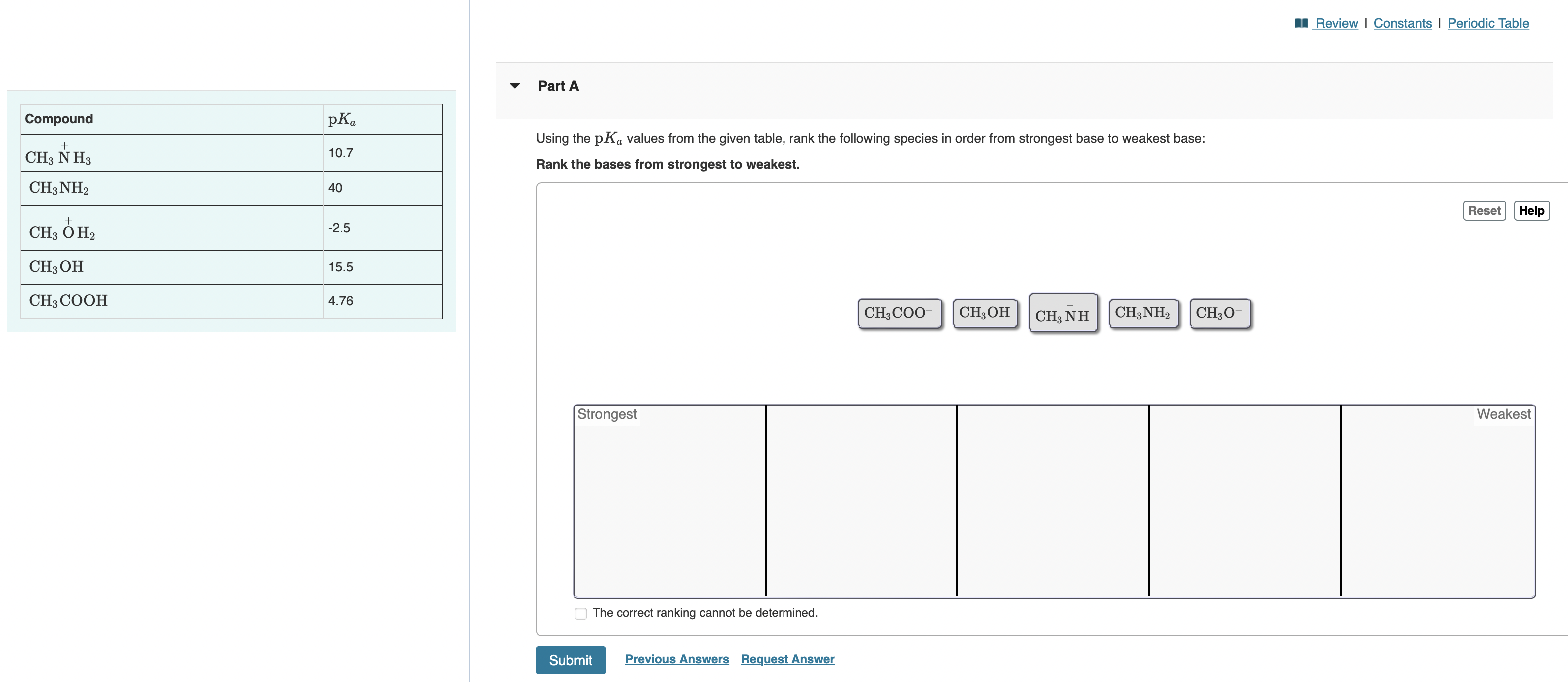 | Compound | $pK_a$ |
|---|---|
| $CH_3\overset{+}{N}H_3$ | 10.7 |
| $CH_3NH_2$ | 40 |
| $CH_3\overset{+}{O}H_2$ | -2.5 |
| $CH_3OH$ | 15.5 |
| $CH_3COOH$ | 4.76 |

Review | Constants | Periodic Table

Part A

Using the $pK_a$ values from the given table, rank the following species in order from strongest base to weakest base:

Rank the bases from strongest to weakest.

Reset Help

$CH_3COO^-$ $CH_3OH$ $CH_3\overset{-}{N}H$ $CH_3NH_2$ $CH_3O^-$

Strongest Weakest

The correct ranking cannot be determined.

Submit Previous Answers Request Answer